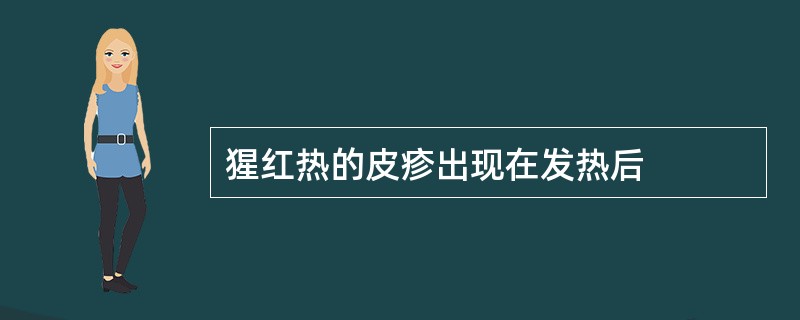 猩红热的皮疹出现在发热后